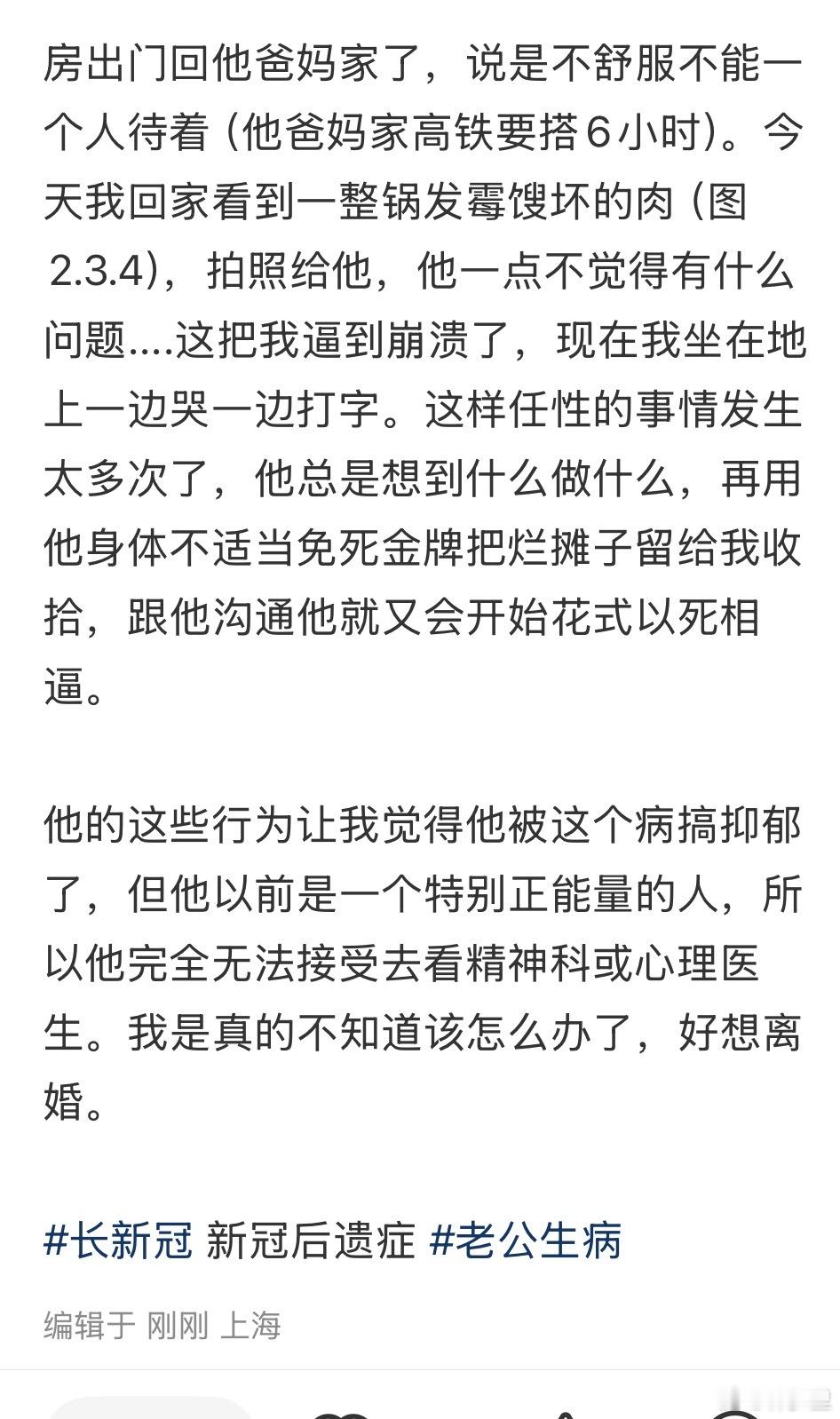 房出门回他爸妈家了，说是不舒服不能一个人待着（他爸妈家高铁要搭6小时）。今天我回家看到一整锅发霉馊坏的肉（图2.3.4），拍照给他，他一点不觉得有什么问题....这把我逼到崩溃了，现在我坐在地上一边哭一边打字。这样任性的事情发生太多次了，他总是想到什么做什么，再用他身体不适当免死金牌把烂摊子留给我收拾，跟他沟通他就又会开始花式以死相逼。

他的这些行为让我觉得他被这个病搞抑郁了，但他以前是一个特别正能量的人，所以他完全无法接受去看精神科或心理医生。我是真的不知道该怎么办了，好想离婚。

#长新冠 新冠后遗症 #老公生病

编辑于 刚刚 上海